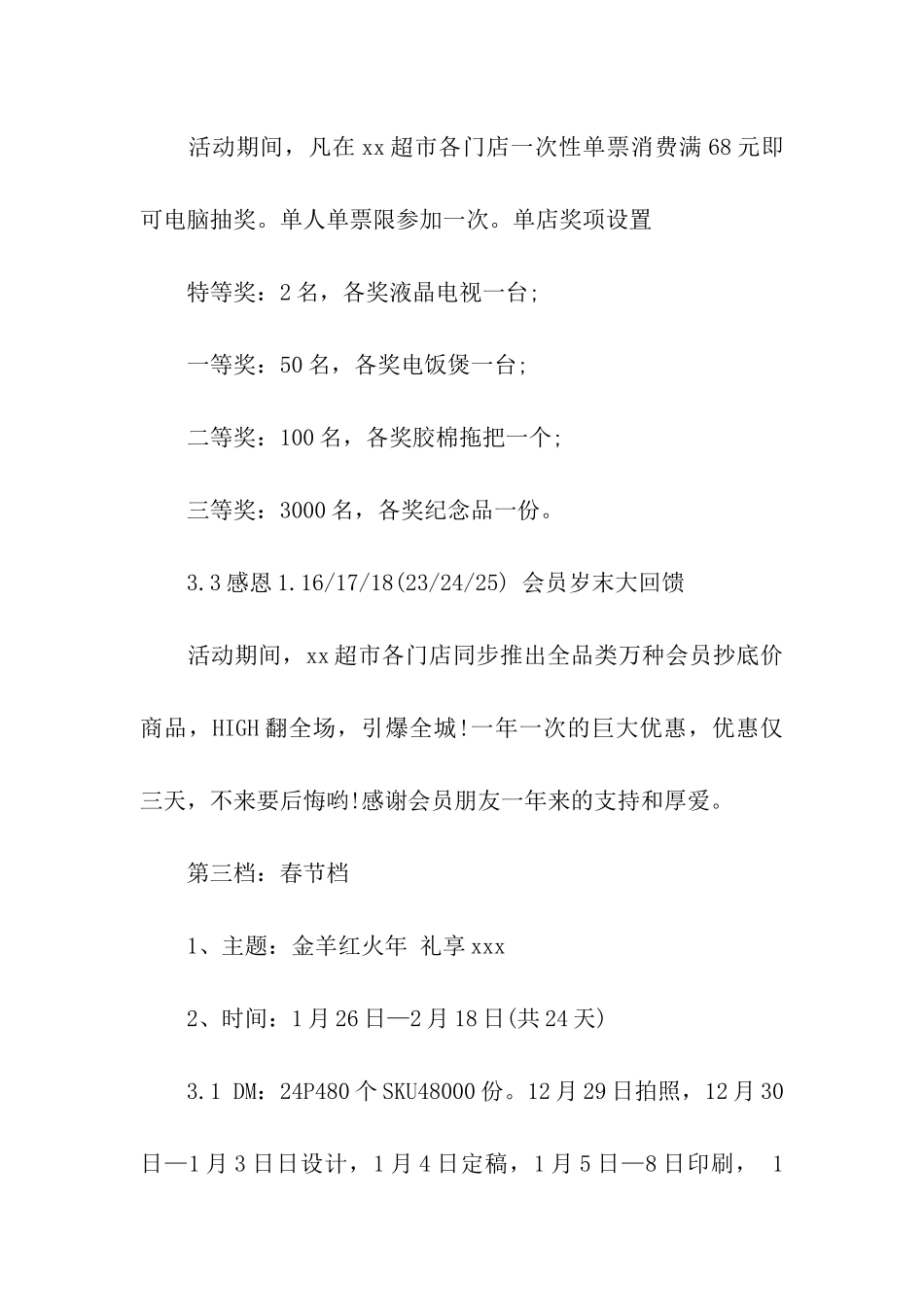 活动期间，凡在xx超市各门店一次性单票消费满68元即可电脑抽奖。单人单票限参加一次。单店奖项设置

特等奖：2名，各奖液晶电视一台;

一等奖：50名，各奖电饭煲一台;

二等奖：100名，各奖胶棉拖把一个;

三等奖：3000名，各奖纪念品一份。

3.3感恩1.16/17/18(23/24/25) 会员岁末大回馈

活动期间，xx超市各门店同步推出全品类万种会员抄底价商品，HIGH翻全场，引爆全城!一年一次的巨大优惠，优惠仅三天，不来要后悔哟!感谢会员朋友一年来的支持和厚爱。

第三档：春节档

1、主题：金羊红火年 礼享xxx

2、时间：1月26日—2月18日(共24天)

3.1 DM：24P480个SKU48000份。12月29日拍照，12月30日—1月3日日设计，1月4日定稿，1月5日—8日印刷， 1